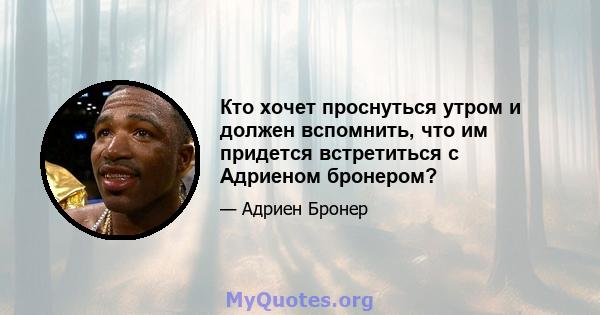 Кто хочет проснуться утром и должен вспомнить, что им придется встретиться с Адриеном бронером?

— Адриен Бронер

MyQuotes.org